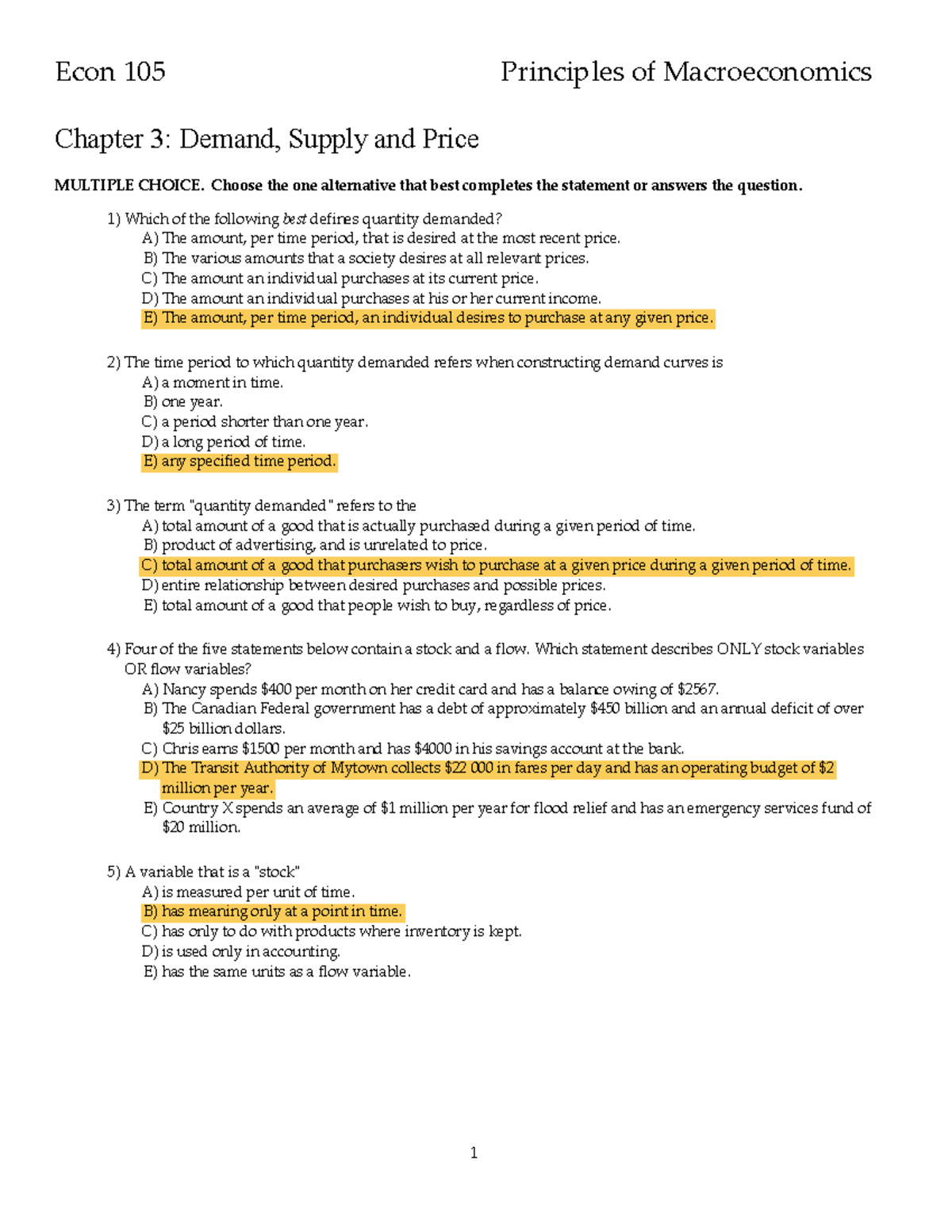 Econ 105 Principles of Macroeconomics

Chapter 3: Demand, Supply and Price

MULTIPLE CHOICE. Choose the one alternative that best completes the statement or answers the question.

1) Which of the following best defines quantity demanded?
A) The amount, per time period, that is desired at the most recent price.
B) The various amounts that a society desires at all relevant prices.
C) The amount an individual purchases at its current price.
D) The amount an individual purchases at his or her current income.
E) The amount, per time period, an individual desires to purchase at any given price.

2) The time period to which quantity demanded refers when constructing demand curves is
A) a moment in time.
B) one year.
C) a period shorter than one year.
D) a long period of time.
E) any specified time period.

3) The term "quantity demanded" refers to the
A) total amount of a good that is actually purchased during a given period of time.
B) product of advertising, and is unrelated to price.
C) total amount of a good that purchasers wish to purchase at a given price during a given period of time.
D) entire relationship between desired purchases and possible prices.
E) total amount of a good that people wish to buy, regardless of price.

4) Four of the five statements below contain a stock and a flow. Which statement describes ONLY stock variables OR flow variables?
A) Nancy spends $400 per month on her credit card and has a balance owing of $2567.
B) The Canadian Federal government has a debt of approximately $450 billion and an annual deficit of over $25 billion dollars.
C) Chris earns $1500 per month and has $4000 in his savings account at the bank.
D) The Transit Authority of Mytown collects $22 000 in fares per day and has an operating budget of $2 million per year.
E) Country X spends an average of $1 million per year for flood relief and has an emergency services fund of $20 million.

5) A variable that is a "stock"
A) is measured per unit of time.
B) has meaning only at a point in time.
C) has only to do with products where inventory is kept.
D) is used only in accounting.
E) has the same units as a flow variable.

1